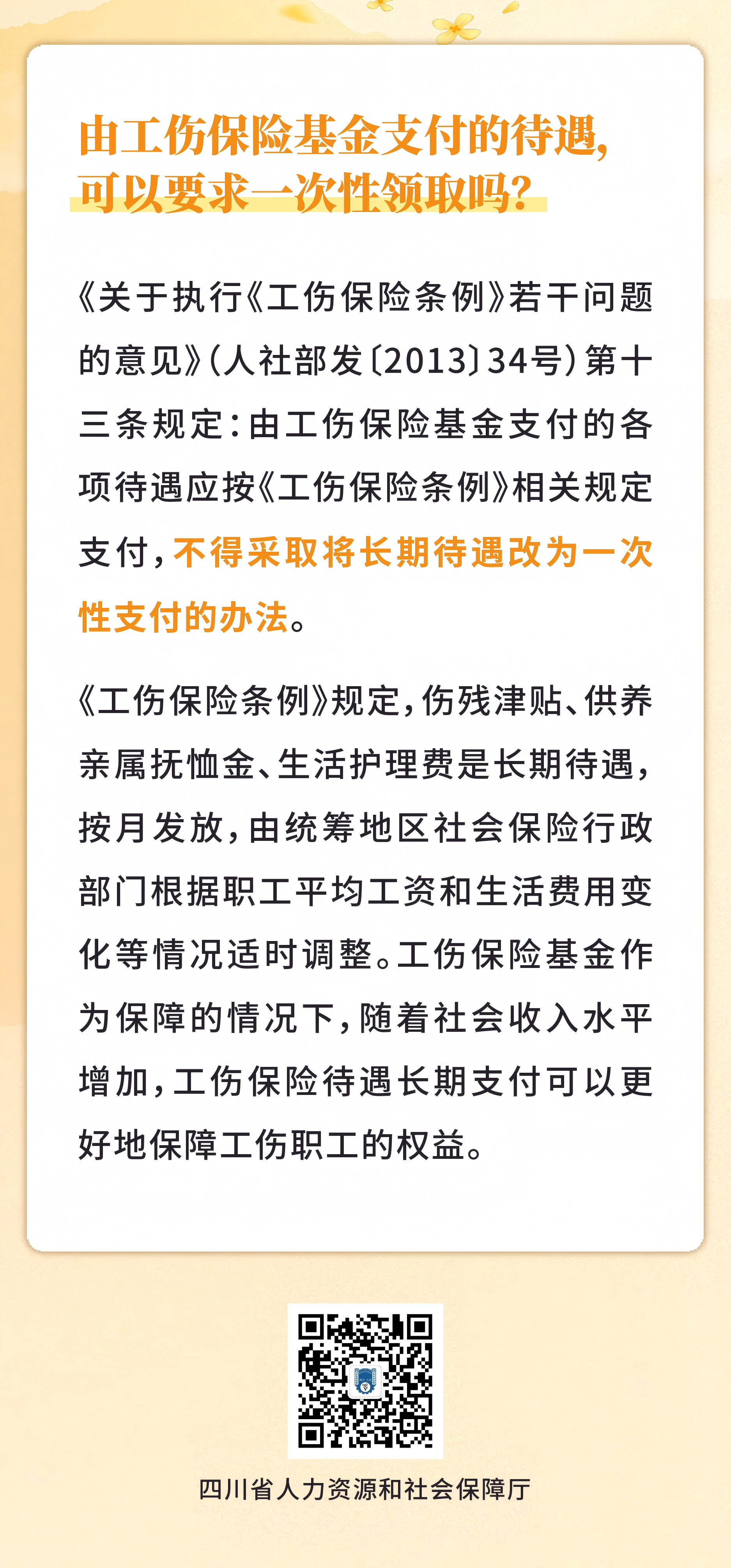 由工伤保险基金支付的待遇，可以要求一次性领取吗？

《关于执行《工伤保险条例》若干问题的意见》（人社部发〔2013〕34号）第十三条规定：由工伤保险基金支付的各项待遇应按《工伤保险条例》相关规定支付，不得采取将长期待遇改为一次性支付的办法。

《工伤保险条例》规定，伤残津贴、供养亲属抚恤金、生活护理费是长期待遇，按月发放，由统筹地区社会保险行政部门根据职工平均工资和生活费用变化等情况适时调整。工伤保险基金作为保障的情况下，随着社会收入水平增加，工伤保险待遇长期支付可以更好地保障工伤职工的权益。

四川省人力资源和社会保障厅